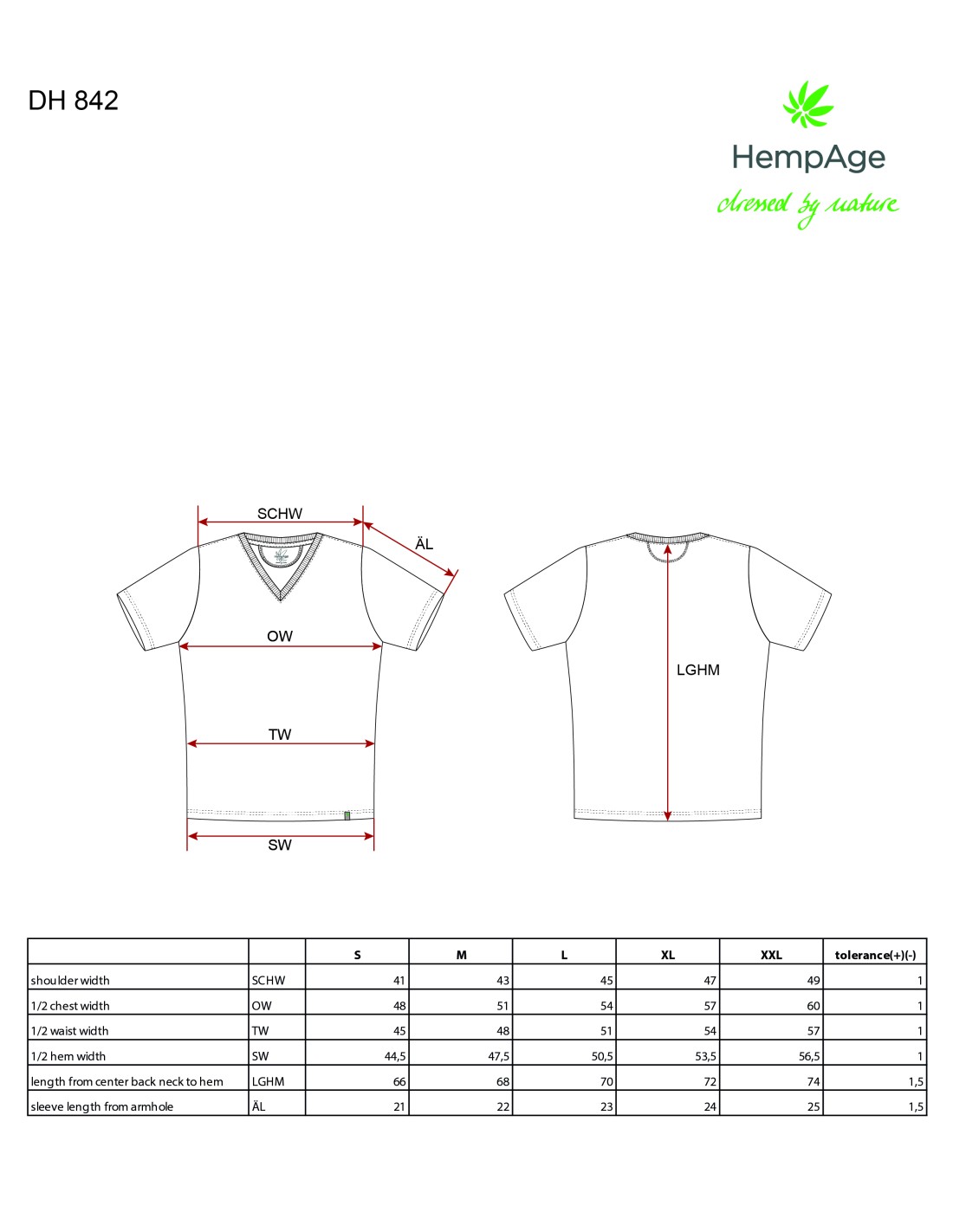 DH 842

HempAge
dressed by nature

SCHW
ÄL
OW
TW
SW
LGHM

| | | S | M | L | XL | XXL | tolerance(+)(-) |
|---|---|---|---|---|---|---|---|
| shoulder width | SCHW | 41 | 43 | 45 | 47 | 49 | 1 |
| 1/2 chest width | OW | 48 | 51 | 54 | 57 | 60 | 1 |
| 1/2 waist width | TW | 45 | 48 | 51 | 54 | 57 | 1 |
| 1/2 hem width | SW | 44,5 | 47,5 | 50,5 | 53,5 | 56,5 | 1 |
| length from center back neck to hem | LGHM | 66 | 68 | 70 | 72 | 74 | 1,5 |
| sleeve length from armhole | ÄL | 21 | 22 | 23 | 24 | 25 | 1,5 |